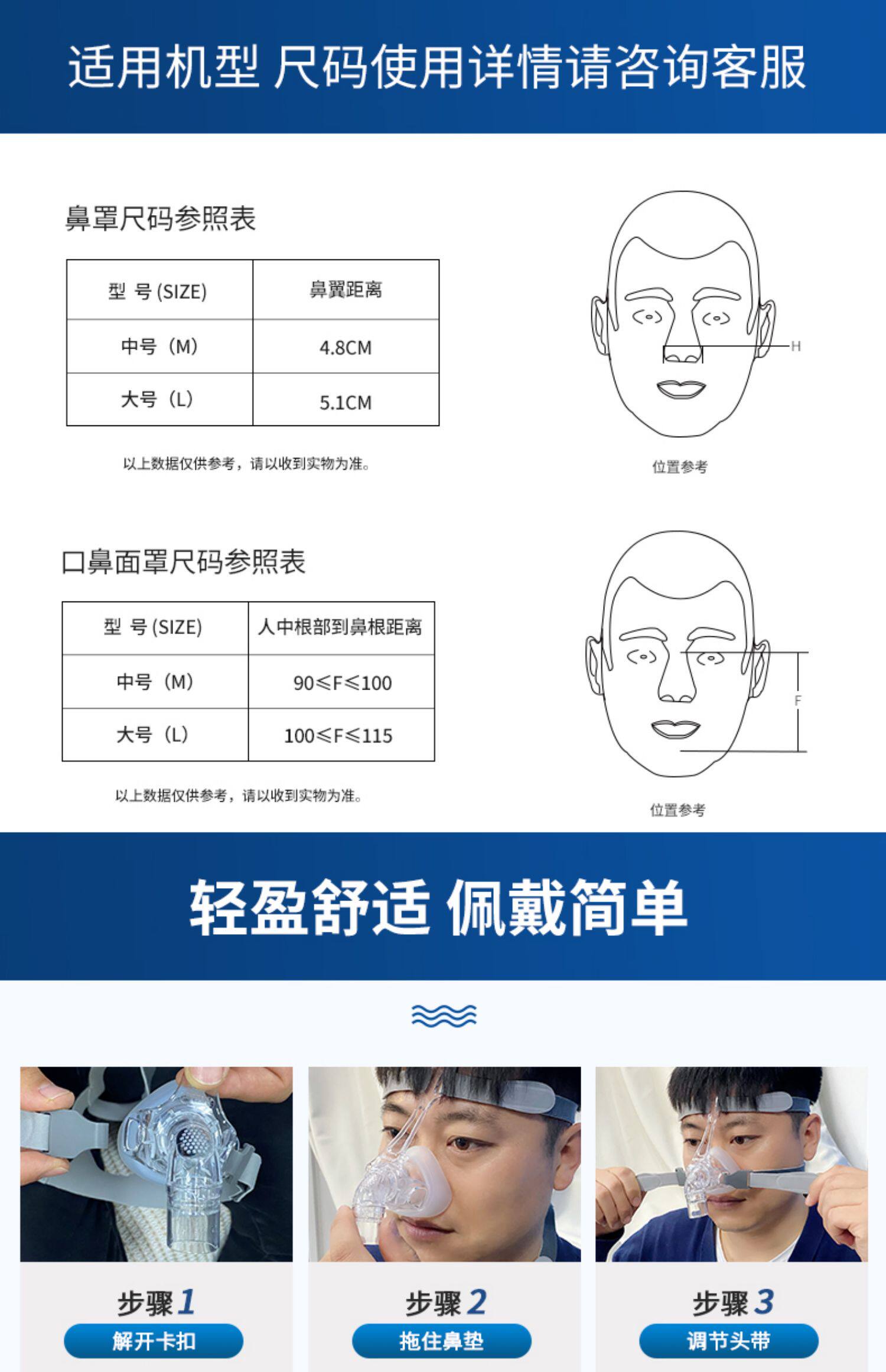 适用机型 尺码使用详情请咨询客服

鼻罩尺码参照表

| 型 号(SIZE) | 鼻翼距离 |
|---|---|
| 中号（M） | 4.8CM |
| 大号（L） | 5.1CM |

以上数据仅供参考，请以收到实物为准。

H

位置参考

口鼻面罩尺码参照表

| 型 号(SIZE) | 人中根部到鼻根距离 |
|---|---|
| 中号（M） | 90≤F≤100 |
| 大号（L） | 100≤F≤115 |

以上数据仅供参考，请以收到实物为准。

F

位置参考

轻盈舒适 佩戴简单

步骤1
解开卡扣

步骤2
拖住鼻垫

步骤3
调节头带